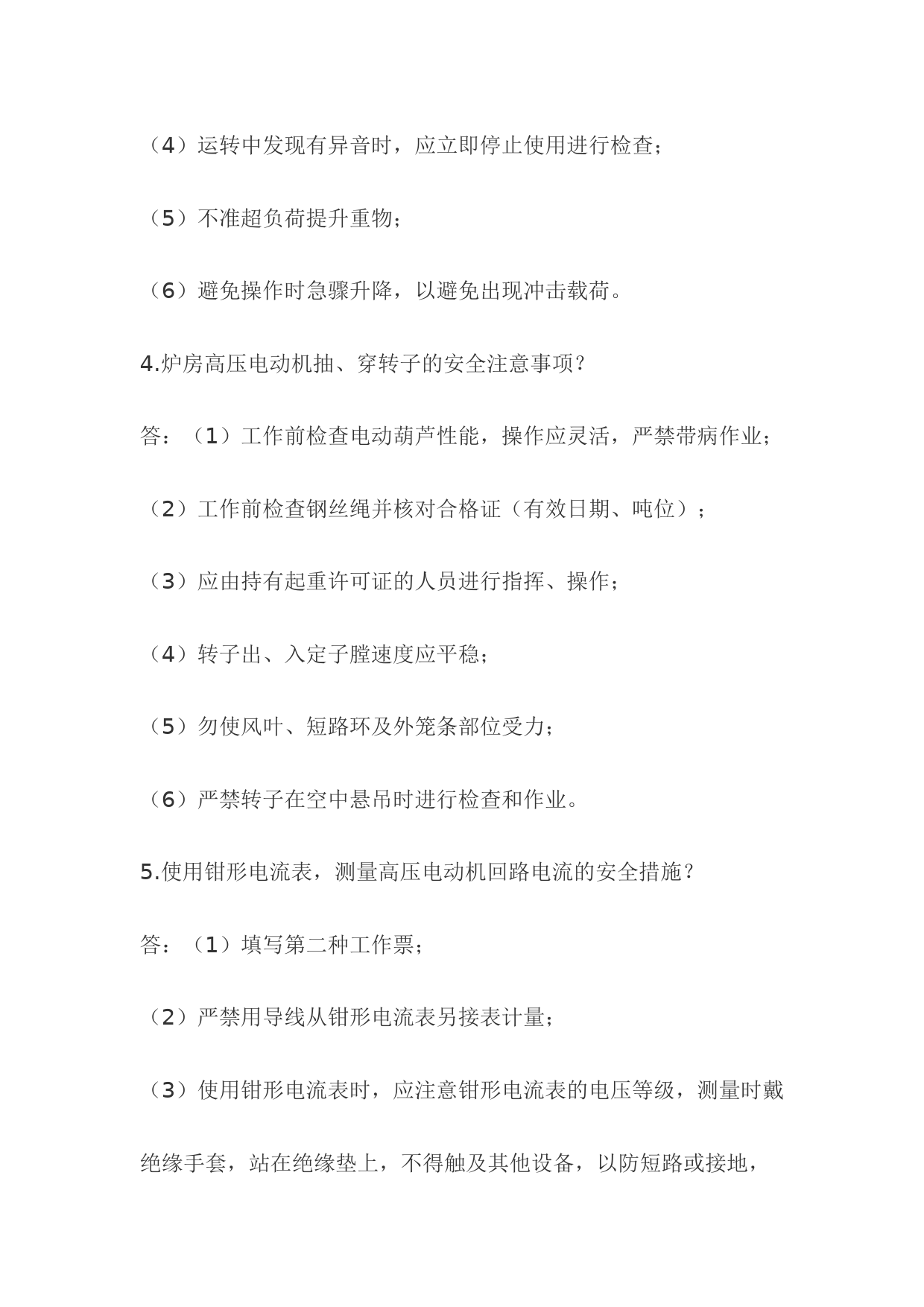 （4）运转中发现有异音时，应立即停止使用进行检查；

（5）不准超负荷提升重物；

（6）避免操作时急骤升降，以避免出现冲击载荷。

4.炉房高压电动机抽、穿转子的安全注意事项？

答：（1）工作前检查电动葫芦性能，操作应灵活，严禁带病作业；

（2）工作前检查钢丝绳并核对合格证（有效日期、吨位）；

（3）应由持有起重许可证的人员进行指挥、操作；

（4）转子出、入定子膛速度应平稳；

（5）勿使风叶、短路环及外笼条部位受力；

（6）严禁转子在空中悬吊时进行检查和作业。

5.使用钳形电流表，测量高压电动机回路电流的安全措施？

答：（1）填写第二种工作票；

（2）严禁用导线从钳形电流表另接表计量；

（3）使用钳形电流表时，应注意钳形电流表的电压等级，测量时戴绝缘手套，站在绝缘垫上，不得触及其他设备，以防短路或接地，